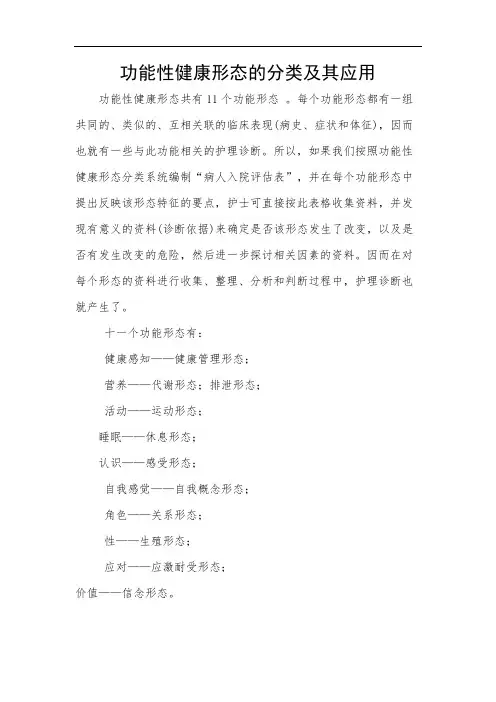 功能性健康形态的分类及其应用

功能性健康形态共有11个功能形态 。每个功能形态都有一组共同的、类似的、互相关联的临床表现(病史、症状和体征)，因而也就有一些与此功能相关的护理诊断。所以，如果我们按照功能性健康形态分类系统编制“病人入院评估表”，并在每个功能形态中提出反映该形态特征的要点，护士可直接按此表格收集资料，并发现有意义的资料(诊断依据)来确定是否该形态发生了改变，以及是否有发生改变的危险，然后进一步探讨相关因素的资料。因而在对每个形态的资料进行收集、整理、分析和判断过程中，护理诊断也就产生了。

十一个功能形态有：

健康感知——健康管理形态；

营养——代谢形态；排泄形态；

活动——运动形态；

睡眠——休息形态；

认识——感受形态；

自我感觉——自我概念形态；

角色——关系形态；

性——生殖形态；

应对——应激耐受形态；

价值——信念形态。